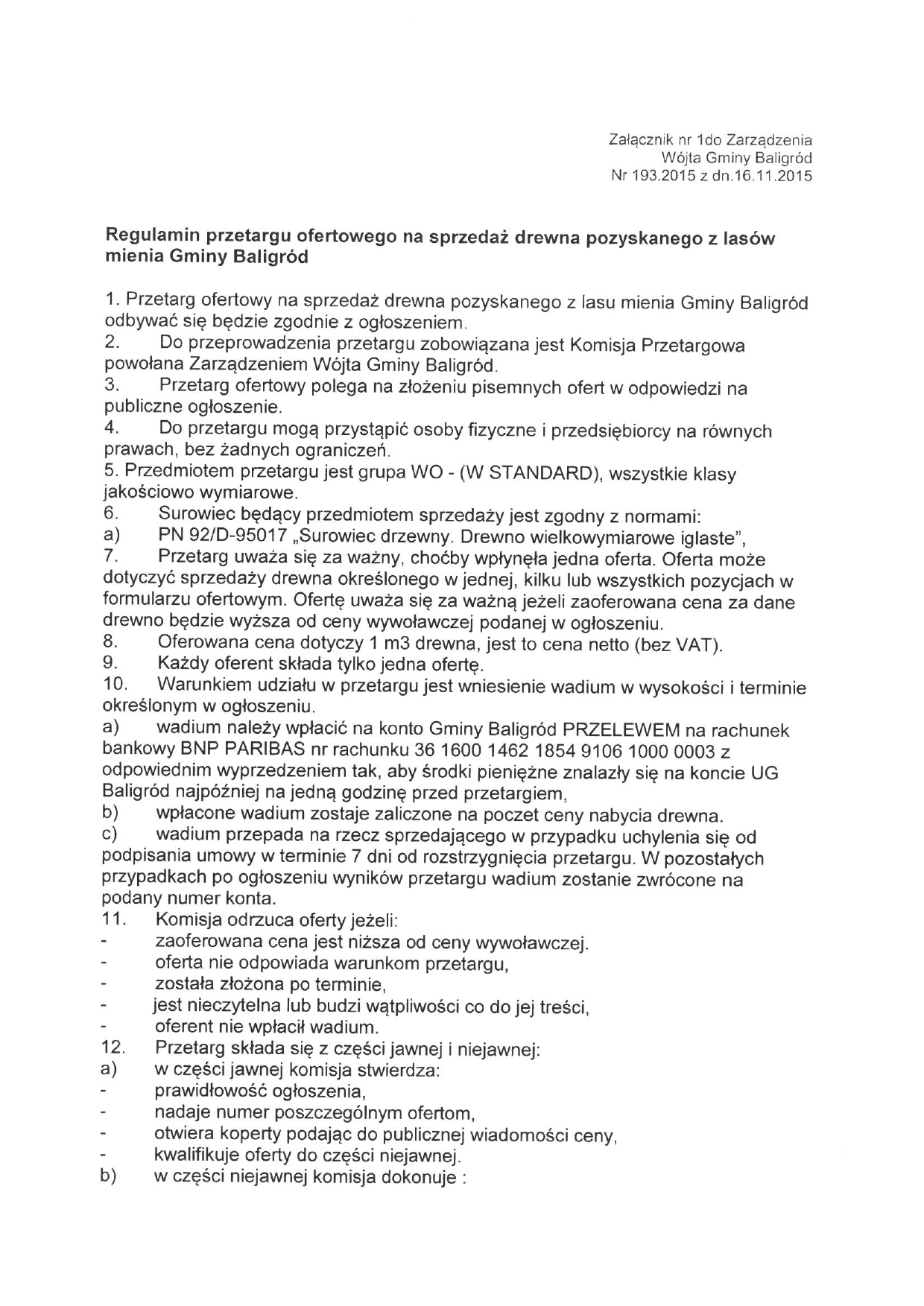 Załącznik nr 1do Zarządzenia
Wójta Gminy Baligród
Nr 193.2015 z dn.16.11.2015

Regulamin przetargu ofertowego na sprzedaż drewna pozyskanego z lasów mienia Gminy Baligród

1. Przetarg ofertowy na sprzedaż drewna pozyskanego z lasu mienia Gminy Baligród odbywać się będzie zgodnie z ogłoszeniem.
2. Do przeprowadzenia przetargu zobowiązana jest Komisja Przetargowa powołana Zarządzeniem Wójta Gminy Baligród.
3. Przetarg ofertowy polega na złożeniu pisemnych ofert w odpowiedzi na publiczne ogłoszenie.
4. Do przetargu mogą przystąpić osoby fizyczne i przedsiębiorcy na równych prawach, bez żadnych ograniczeń.
5. Przedmiotem przetargu jest grupa WO - (W STANDARD), wszystkie klasy jakościowo wymiarowe.
6. Surowiec będący przedmiotem sprzedaży jest zgodny z normami:
a) PN 92/D-95017 „Surowiec drzewny. Drewno wielkowymiarowe iglaste",
7. Przetarg uważa się za ważny, choćby wpłynęła jedna oferta. Oferta może dotyczyć sprzedaży drewna określonego w jednej, kilku lub wszystkich pozycjach w formularzu ofertowym. Ofertę uważa się za ważną jeżeli zaoferowana cena za dane drewno będzie wyższa od ceny wywoławczej podanej w ogłoszeniu.
8. Oferowana cena dotyczy 1 m3 drewna, jest to cena netto (bez VAT).
9. Każdy oferent składa tylko jedna ofertę.
10. Warunkiem udziału w przetargu jest wniesienie wadium w wysokości i terminie określonym w ogłoszeniu.
a) wadium należy wpłacić na konto Gminy Baligród PRZELEWEM na rachunek bankowy BNP PARIBAS nr rachunku 36 1600 1462 1854 9106 1000 0003 z odpowiednim wyprzedzeniem tak, aby środki pieniężne znalazły się na koncie UG Baligród najpóźniej na jedną godzinę przed przetargiem,
b) wpłacone wadium zostaje zaliczone na poczet ceny nabycia drewna.
c) wadium przepada na rzecz sprzedającego w przypadku uchylenia się od podpisania umowy w terminie 7 dni od rozstrzygnięcia przetargu. W pozostałych przypadkach po ogłoszeniu wyników przetargu wadium zostanie zwrócone na podany numer konta.
11. Komisja odrzuca oferty jeżeli:
- zaoferowana cena jest niższa od ceny wywoławczej.
- oferta nie odpowiada warunkom przetargu,
- została złożona po terminie,
- jest nieczytelna lub budzi wątpliwości co do jej treści,
- oferent nie wpłacił wadium.
12. Przetarg składa się z części jawnej i niejawnej:
a) w części jawnej komisja stwierdza:
- prawidłowość ogłoszenia,
- nadaje numer poszczególnym ofertom,
- otwiera koperty podając do publicznej wiadomości ceny,
- kwalifikuje oferty do części niejawnej.
b) w części niejawnej komisja dokonuje :